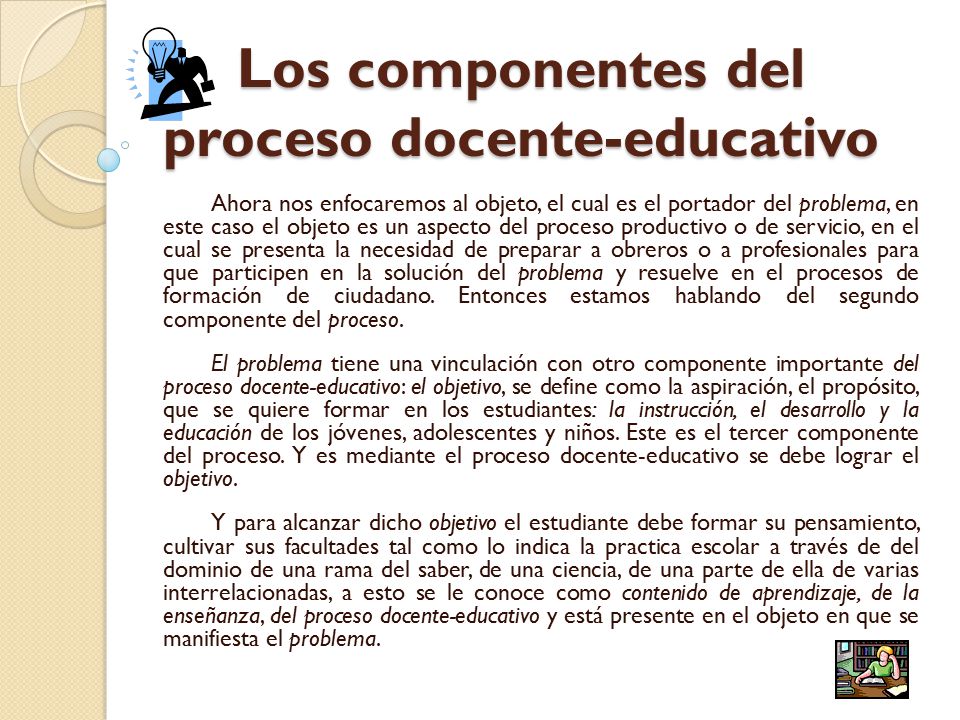 Los componentes del proceso docente-educativo

Ahora nos enfocaremos al objeto, el cual es el portador del problema, en este caso el objeto es un aspecto del proceso productivo o de servicio, en el cual se presenta la necesidad de preparar a obreros o a profesionales para que participen en la solución del problema y resuelve en el procesos de formación de ciudadano. Entonces estamos hablando del segundo componente del proceso.

El problema tiene una vinculación con otro componente importante del proceso docente-educativo: el objetivo, se define como la aspiración, el propósito, que se quiere formar en los estudiantes: la instrucción, el desarrollo y la educación de los jóvenes, adolescentes y niños. Este es el tercer componente del proceso. Y es mediante el proceso docente-educativo se debe lograr el objetivo.

Y para alcanzar dicho objetivo el estudiante debe formar su pensamiento, cultivar sus facultades tal como lo indica la practica escolar a través de del dominio de una rama del saber, de una ciencia, de una parte de ella de varias interrelacionadas, a esto se le conoce como contenido de aprendizaje, de la enseñanza, del proceso docente-educativo y está presente en el objeto en que se manifiesta el problema.